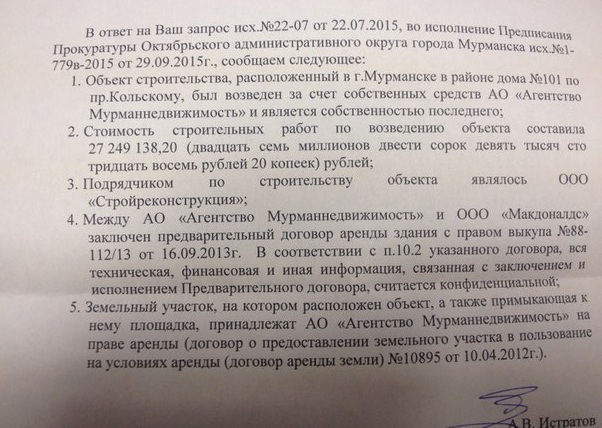 В ответ на Ваш запрос исх.№22-07 от 22.07.2015, во исполнение Предписания Прокуратуры Октябрьского административного округа города Мурманска исх.№1-779в-2015 от 29.09.2015г., сообщаем следующее:

1. Объект строительства, расположенный в г.Мурманске в районе дома №101 по пр.Кольскому, был возведен за счет собственных средств АО «Агентство Мурманнедвижимость» и является собственностью последнего;

2. Стоимость строительных работ по возведению объекта составила 27 249 138,20 (двадцать семь миллионов двести сорок девять тысяч сто тридцать восемь рублей 20 копеек) рублей;

3. Подрядчиком по строительству объекта являлось ООО «Стройреконструкция»;

4. Между АО «Агентство Мурманнедвижимость» и ООО «Макдоналдс» заключен предварительный договор аренды здания с правом выкупа №88-112/13 от 16.09.2013г. В соответствии с п.10.2 указанного договора, вся техническая, финансовая и иная информация, связанная с заключением и исполнением Предварительного договора, считается конфиденциальной;

5. Земельный участок, на котором расположен объект, а также примыкающая к нему площадка, принадлежат АО «Агентство Мурманнедвижимость» на праве аренды (договор о предоставлении земельного участка в пользование на условиях аренды (договор аренды земли) №10895 от 10.04.2012г.).

А.В. Истратов